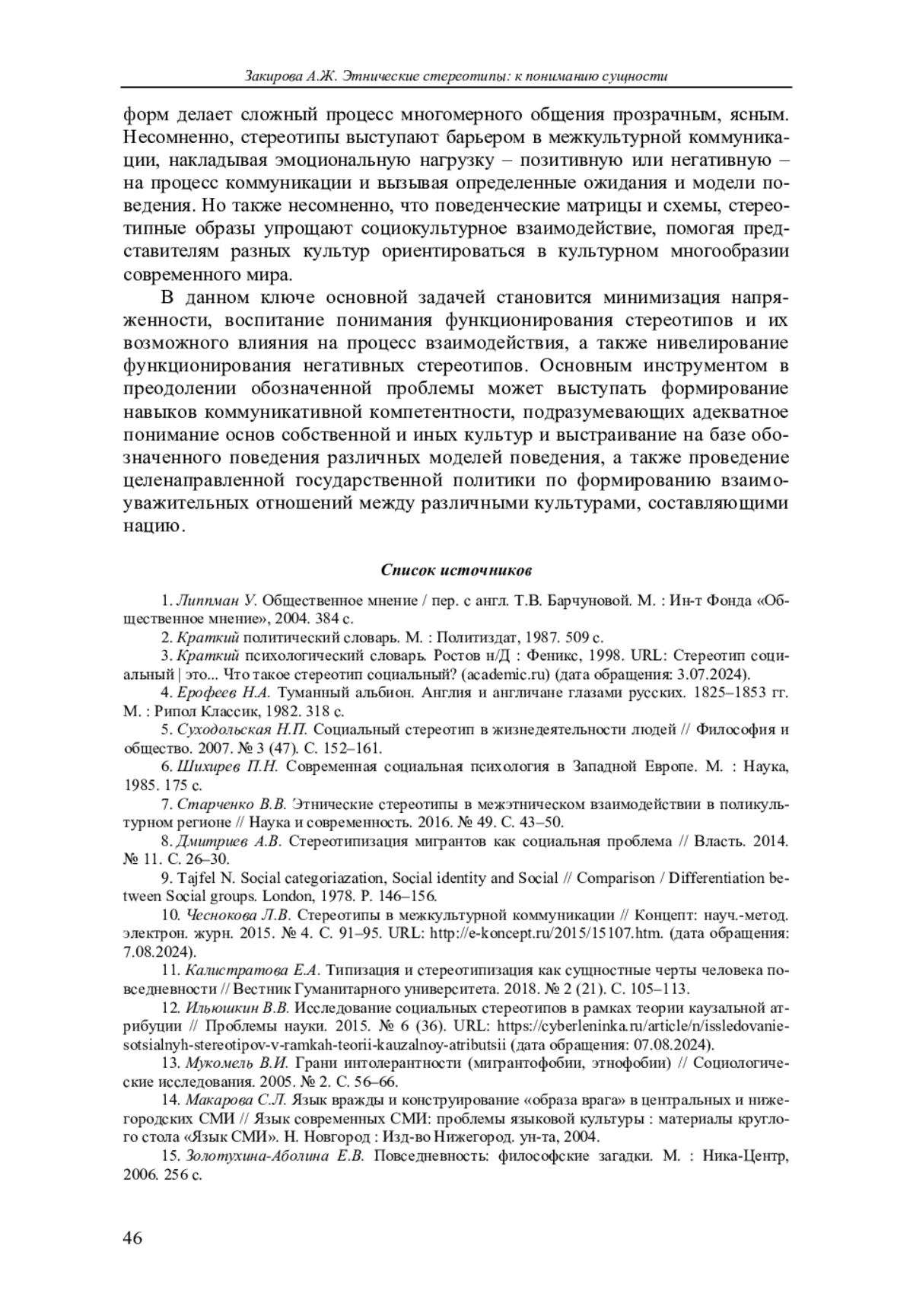 Закирова А.Ж. Этнические стереотипы: к пониманию сущности

форм делает сложный процесс многомерного общения прозрачным, ясным. Несомненно, стереотипы выступают барьером в межкультурной коммуникации, накладывая эмоциональную нагрузку – позитивную или негативную – на процесс коммуникации и вызывая определенные ожидания и модели поведения. Но также несомненно, что поведенческие матрицы и схемы, стереотипные образы упрощают социокультурное взаимодействие, помогая представителям разных культур ориентироваться в культурном многообразии современного мира.

В данном ключе основной задачей становится минимизация напряженности, воспитание понимания функционирования стереотипов и их возможного влияния на процесс взаимодействия, а также нивелирование функционирования негативных стереотипов. Основным инструментом в преодолении обозначенной проблемы может выступать формирование навыков коммуникативной компетентности, подразумевающих адекватное понимание основ собственной и иных культур и выстраивание на базе обозначенного поведения различных моделей поведения, а также проведение целенаправленной государственной политики по формированию взаимоуважительных отношений между различными культурами, составляющими нацию.

Список источников

1. Липпман У. Общественное мнение / пер. с англ. Т.В. Барчуновой. М. : Ин-т Фонда «Общественное мнение», 2004. 384 с.

2. Краткий политический словарь. М. : Политиздат, 1987. 509 с.

3. Краткий психологический словарь. Ростов н/Д : Феникс, 1998. URL: Стереотип социальный | это... Что такое стереотип социальный? (academic.ru) (дата обращения: 3.07.2024).

4. Ерофеев Н.А. Туманный альбион. Англия и англичане глазами русских. 1825–1853 гг. М. : Рипол Классик, 1982. 318 с.

5. Суходольская Н.П. Социальный стереотип в жизнедеятельности людей // Философия и общество. 2007. № 3 (47). С. 152–161.

6. Шихирев П.Н. Современная социальная психология в Западной Европе. М. : Наука, 1985. 175 с.

7. Старченко В.В. Этнические стереотипы в межэтническом взаимодействии в поликультурном регионе // Наука и современность. 2016. № 49. С. 43–50.

8. Дмитриев А.В. Стереотипизация мигрантов как социальная проблема // Власть. 2014. № 11. С. 26–30.

9. Tajfel N. Social categoriazation, Social identity and Social // Comparison / Differentiation between Social groups. London, 1978. P. 146–156.

10. Чеснокова Л.В. Стереотипы в межкультурной коммуникации // Концепт: науч.-метод. электрон. журн. 2015. № 4. С. 91–95. URL: http://e-koncept.ru/2015/15107.htm. (дата обращения: 7.08.2024).

11. Калистратова Е.А. Типизация и стереотипизация как сущностные черты человека повседневности // Вестник Гуманитарного университета. 2018. № 2 (21). С. 105–113.

12. Ильюшкин В.В. Исследование социальных стереотипов в рамках теории каузальной атрибуции // Проблемы науки. 2015. № 6 (36). URL: https://cyberleninka.ru/article/n/issledovanie-sotsialnyh-stereotipov-v-ramkah-teorii-kauzalnoy-atributsii (дата обращения: 07.08.2024).

13. Мукомель В.И. Грани интолерантности (мигрантофобии, этнофобии) // Социологические исследования. 2005. № 2. С. 56–66.

14. Макарова С.Л. Язык вражды и конструирование «образа врага» в центральных и нижегородских СМИ // Язык современных СМИ: проблемы языковой культуры : материалы круглого стола «Язык СМИ». Н. Новгород : Изд-во Нижегород. ун-та, 2004.

15. Золотухина-Аболина Е.В. Повседневность: философские загадки. М. : Ника-Центр, 2006. 256 с.

46